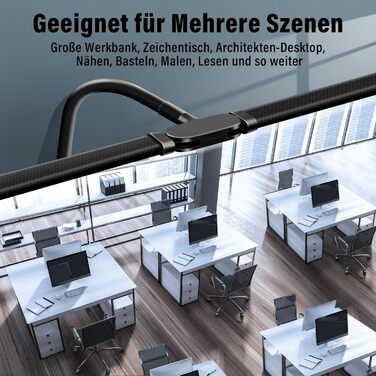 Geeignet für Mehrere Szenen

Große Werkbank, Zeichentisch, Architekten-Desktop, Nähen, Basteln, Malen, Lesen und so weiter